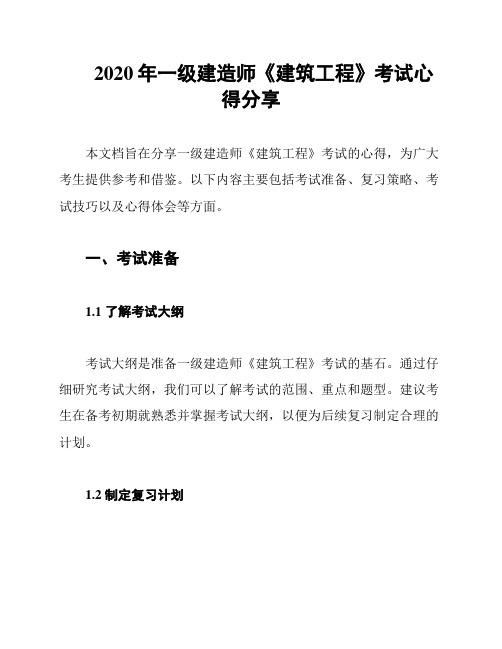 2020 年一级建造师《建筑工程》考试心得分享

本文档旨在分享一级建造师《建筑工程》考试的心得，为广大考生提供参考和借鉴。以下内容主要包括考试准备、复习策略、考试技巧以及心得体会等方面。

一、考试准备

1.1 了解考试大纲

考试大纲是准备一级建造师《建筑工程》考试的基石。通过仔细研究考试大纲，我们可以了解考试的范围、重点和题型。建议考生在备考初期就熟悉并掌握考试大纲，以便为后续复习制定合理的计划。

1.2 制定复习计划